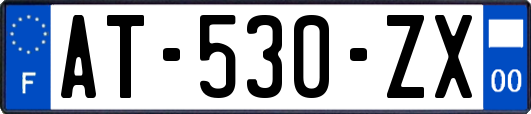 F
AT-530-ZX
00